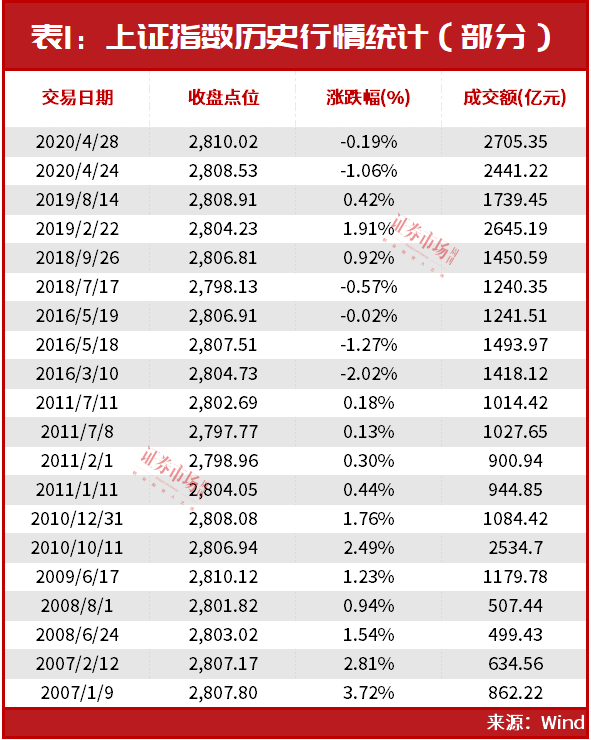 表1：上证指数历史行情统计（部分）

| 交易日期 | 收盘点位 | 涨跌幅(%) | 成交额(亿元) |
|---|---|---|---|
| 2020/4/28 | 2,810.02 | -0.19% | 2705.35 |
| 2020/4/24 | 2,808.53 | -1.06% | 2441.22 |
| 2019/8/14 | 2,808.91 | 0.42% | 1739.45 |
| 2019/2/22 | 2,804.23 | 1.91% | 2645.19 |
| 2018/9/26 | 2,806.81 | 0.92% | 1450.59 |
| 2018/7/17 | 2,798.13 | -0.57% | 1240.35 |
| 2016/5/19 | 2,806.91 | -0.02% | 1241.51 |
| 2016/5/18 | 2,807.51 | -1.27% | 1493.97 |
| 2016/3/10 | 2,804.73 | -2.02% | 1418.12 |
| 2011/7/11 | 2,802.69 | 0.18% | 1014.42 |
| 2011/7/8 | 2,797.77 | 0.13% | 1027.65 |
| 2011/2/1 | 2,798.96 | 0.30% | 900.94 |
| 2011/1/11 | 2,804.05 | 0.44% | 944.85 |
| 2010/12/31 | 2,808.08 | 1.76% | 1084.42 |
| 2010/10/11 | 2,806.94 | 2.49% | 2534.7 |
| 2009/6/17 | 2,810.12 | 1.23% | 1179.78 |
| 2008/8/1 | 2,801.82 | 0.94% | 507.44 |
| 2008/6/24 | 2,803.02 | 1.54% | 499.43 |
| 2007/2/12 | 2,807.17 | 2.81% | 634.56 |
| 2007/1/9 | 2,807.80 | 3.72% | 862.22 |

证券市场周刊

证券市场周刊

来源：Wind